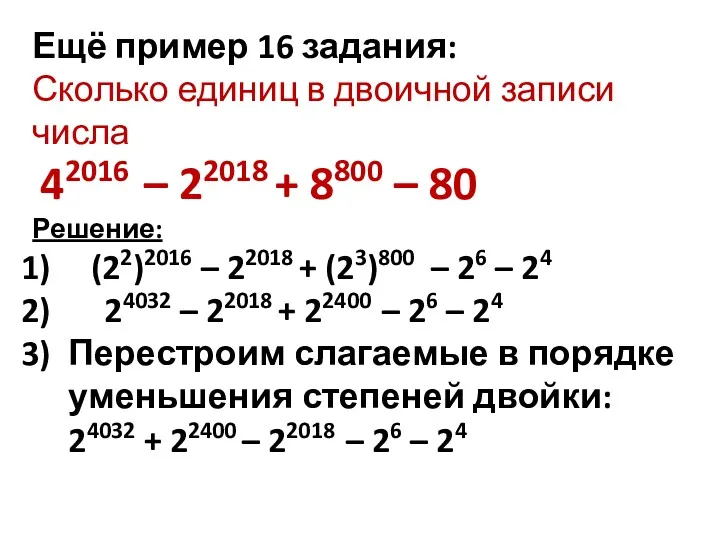 Ещё пример 16 задания:
Сколько единиц в двоичной записи числа
$4^{2016} – 2^{2018} + 8^{800} – 80$

Решение:
1) $(2^2)^{2016} – 2^{2018} + (2^3)^{800} – 2^6 – 2^4$
2) $2^{4032} – 2^{2018} + 2^{2400} – 2^6 – 2^4$
3) Перестроим слагаемые в порядке уменьшения степеней двойки:
$2^{4032} + 2^{2400} – 2^{2018} – 2^6 – 2^4$